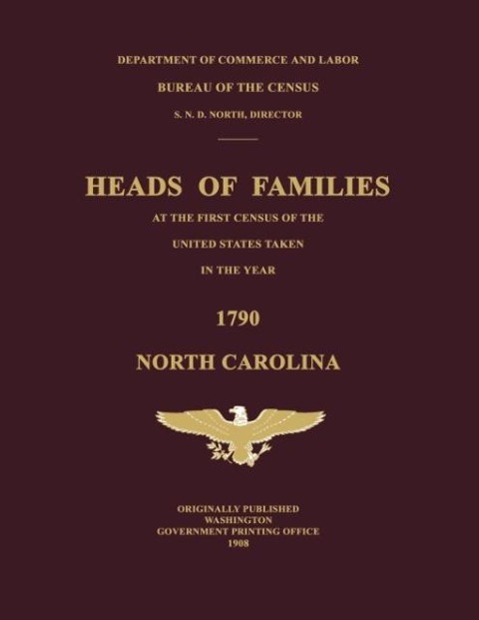 DEPARTMENT OF COMMERCE AND LABOR

BUREAU OF THE CENSUS

S. N. D. NORTH, DIRECTOR

HEADS OF FAMILIES

AT THE FIRST CENSUS OF THE

UNITED STATES TAKEN

IN THE YEAR

1790

NORTH CAROLINA

ORIGINALLY PUBLISHED
WASHINGTON
GOVERNMENT PRINTING OFFICE
1908